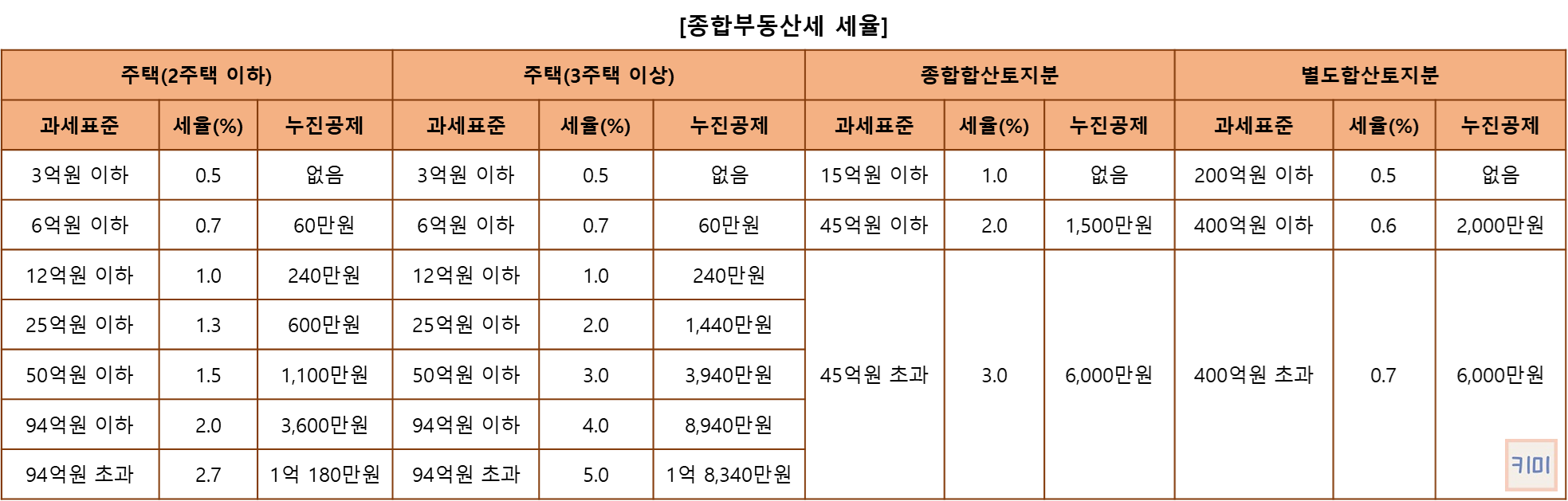 [종합부동산세 세율]

| 주택(2주택 이하) | | | 주택(3주택 이상) | | | 종합합산토지분 | | | 별도합산토지분 | | |
|---|---|---|---|---|---|---|---|---|---|---|---|
| 과세표준 | 세율(%) | 누진공제 | 과세표준 | 세율(%) | 누진공제 | 과세표준 | 세율(%) | 누진공제 | 과세표준 | 세율(%) | 누진공제 |
| 3억원 이하 | 0.5 | 없음 | 3억원 이하 | 0.5 | 없음 | 15억원 이하 | 1.0 | 없음 | 200억원 이하 | 0.5 | 없음 |
| 6억원 이하 | 0.7 | 60만원 | 6억원 이하 | 0.7 | 60만원 | 45억원 이하 | 2.0 | 1,500만원 | 400억원 이하 | 0.6 | 2,000만원 |
| 12억원 이하 | 1.0 | 240만원 | 12억원 이하 | 1.0 | 240만원 | 45억원 초과 | 3.0 | 6,000만원 | 400억원 초과 | 0.7 | 6,000만원 |
| 25억원 이하 | 1.3 | 600만원 | 25억원 이하 | 2.0 | 1,440만원 | | | | | | |
| 50억원 이하 | 1.5 | 1,100만원 | 50억원 이하 | 3.0 | 3,940만원 | | | | | | |
| 94억원 이하 | 2.0 | 3,600만원 | 94억원 이하 | 4.0 | 8,940만원 | | | | | | |
| 94억원 초과 | 2.7 | 1억 180만원 | 94억원 초과 | 5.0 | 1억 8,340만원 | | | | | | |

키미